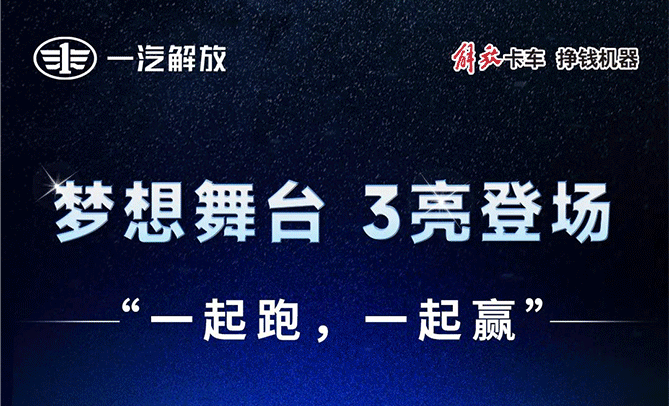 一汽解放

解放卡车 挣钱机器

梦想舞台 3亮登场

“一起跑，一起赢”